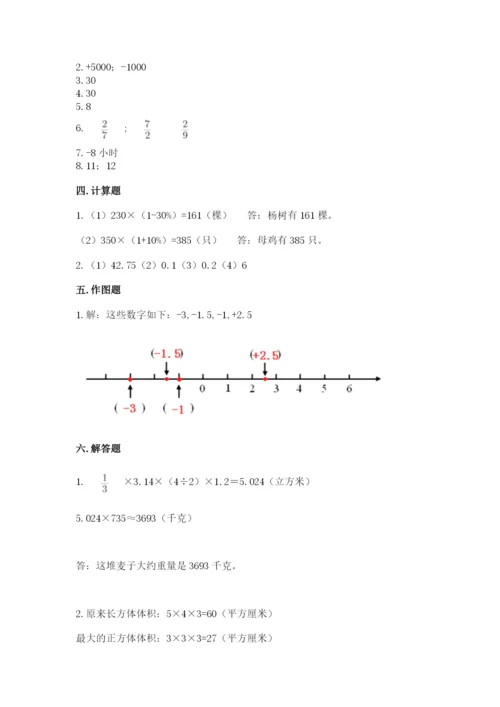 2. +5000；-1000
3. 30
4. 30
5. 8
6. $\frac{2}{7}$ ； $\frac{7}{2}$ $\frac{2}{9}$
7. -8 小时
8. 11；12

四. 计算题

1.（1）230×（1-30%）=161（棵） 答：杨树有 161 棵。

（2）350×（1+10%）=385（只） 答：母鸡有 385 只。

2.（1）42.75（2）0.1（3）0.2（4）6

五. 作图题

1. 解：这些数字如下：-3, -1.5, -1, +2.5

(-1.5) (+2.5)
0 1 2 3 4 5 6
（ -3 ） （ -1 ）

六. 解答题

1. $\frac{1}{3}$ ×3.14×（4÷2）×1.2＝5.024（立方米）

5.024×735≈3693（千克）

答：这堆麦子大约重量是 3693 千克。

2. 原来长方体体积：5×4×3=60（平方厘米）

最大的正方体体积：3×3×3=27（平方厘米）